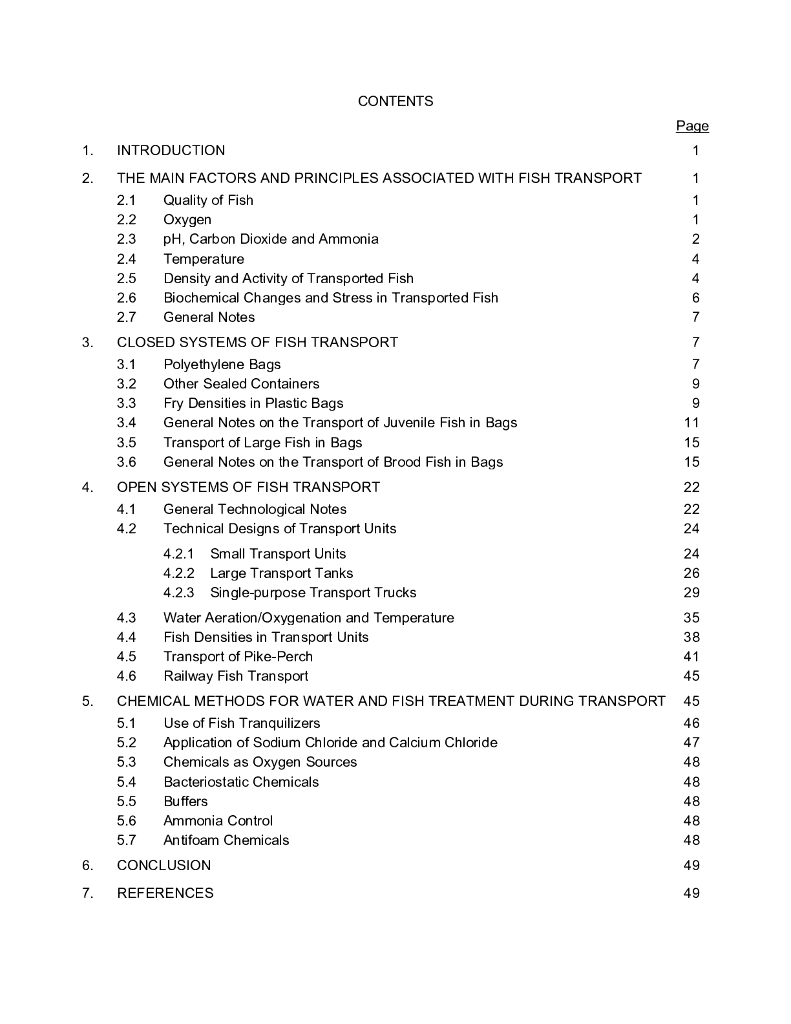 CONTENTS

Page

1. INTRODUCTION 1

2. THE MAIN FACTORS AND PRINCIPLES ASSOCIATED WITH FISH TRANSPORT 1

2.1 Quality of Fish 1
2.2 Oxygen 1
2.3 pH, Carbon Dioxide and Ammonia 2
2.4 Temperature 4
2.5 Density and Activity of Transported Fish 4
2.6 Biochemical Changes and Stress in Transported Fish 6
2.7 General Notes 7

3. CLOSED SYSTEMS OF FISH TRANSPORT 7

3.1 Polyethylene Bags 7
3.2 Other Sealed Containers 9
3.3 Fry Densities in Plastic Bags 9
3.4 General Notes on the Transport of Juvenile Fish in Bags 11
3.5 Transport of Large Fish in Bags 15
3.6 General Notes on the Transport of Brood Fish in Bags 15

4. OPEN SYSTEMS OF FISH TRANSPORT 22

4.1 General Technological Notes 22
4.2 Technical Designs of Transport Units 24

4.2.1 Small Transport Units 24
4.2.2 Large Transport Tanks 26
4.2.3 Single-purpose Transport Trucks 29

4.3 Water Aeration/Oxygenation and Temperature 35
4.4 Fish Densities in Transport Units 38
4.5 Transport of Pike-Perch 41
4.6 Railway Fish Transport 45

5. CHEMICAL METHODS FOR WATER AND FISH TREATMENT DURING TRANSPORT 45

5.1 Use of Fish Tranquilizers 46
5.2 Application of Sodium Chloride and Calcium Chloride 47
5.3 Chemicals as Oxygen Sources 48
5.4 Bacteriostatic Chemicals 48
5.5 Buffers 48
5.6 Ammonia Control 48
5.7 Antifoam Chemicals 48

6. CONCLUSION 49

7. REFERENCES 49